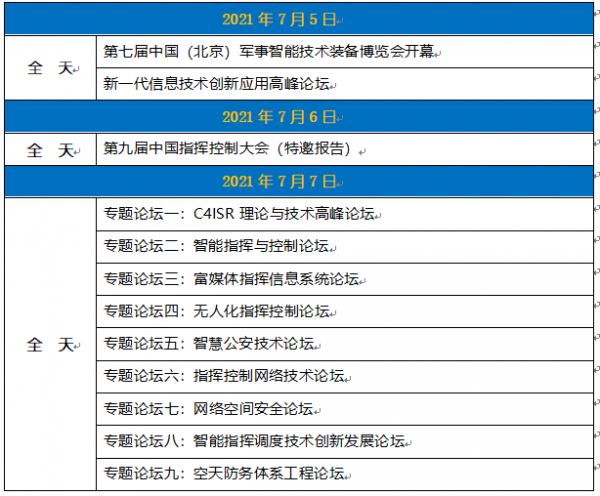 | 2021 年 7 月 5 日 | |
|---|---|
| 全 天 | 第七届中国（北京）军事智能技术装备博览会开幕 |
| | 新一代信息技术创新应用高峰论坛 |
| 2021 年 7 月 6 日 | |
| 全 天 | 第九届中国指挥控制大会（特邀报告） |
| 2021 年 7 月 7 日 | |
| 全 天 | 专题论坛一：C4ISR 理论与技术高峰论坛 |
| | 专题论坛二：智能指挥与控制论坛 |
| | 专题论坛三：富媒体指挥信息系统论坛 |
| | 专题论坛四：无人化指挥控制论坛 |
| | 专题论坛五：智慧公安技术论坛 |
| | 专题论坛六：指挥控制网络技术论坛 |
| | 专题论坛七：网络空间安全论坛 |
| | 专题论坛八：智能指挥调度技术创新发展论坛 |
| | 专题论坛九：空天防务体系工程论坛 |